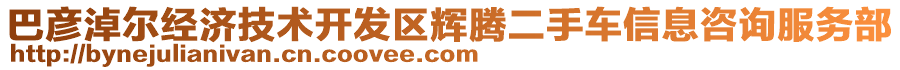 巴彦淖尔经济技术开发区辉腾二手车信息咨询服务部
http://bynejulianivan.cn.coovee.com